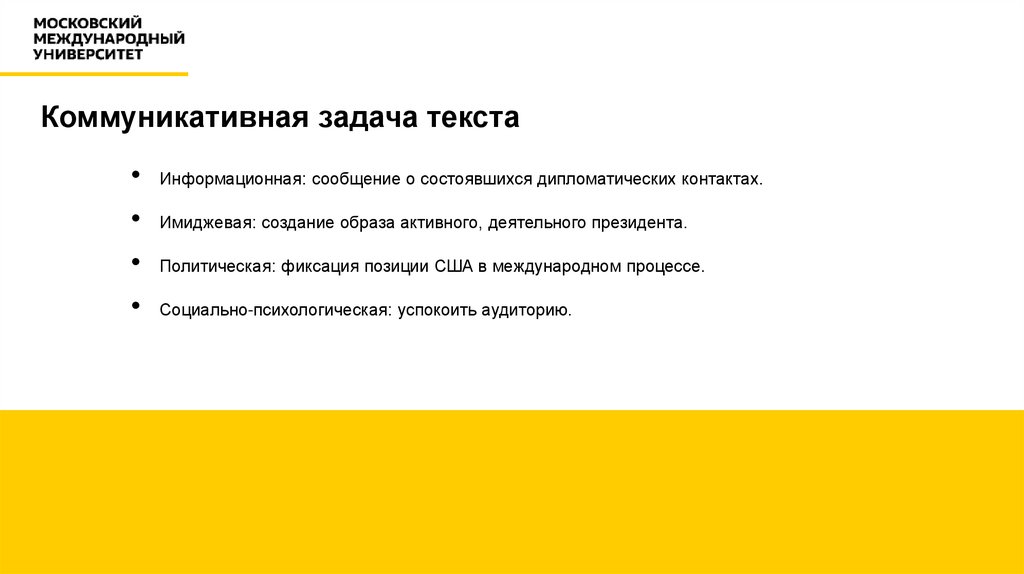 МОСКОВСКИЙ
МЕЖДУНАРОДНЫЙ
УНИВЕРСИТЕТ

Коммуникативная задача текста

• Информационная: сообщение о состоявшихся дипломатических контактах.

• Имиджевая: создание образа активного, деятельного президента.

• Политическая: фиксация позиции США в международном процессе.

• Социально-психологическая: успокоить аудиторию.